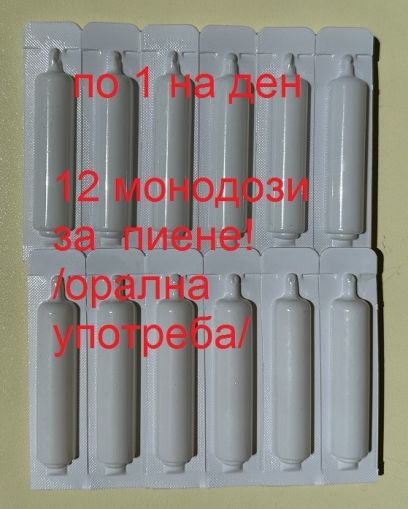 по 1 на ден

12 монодози за пиене! /орална употреба/